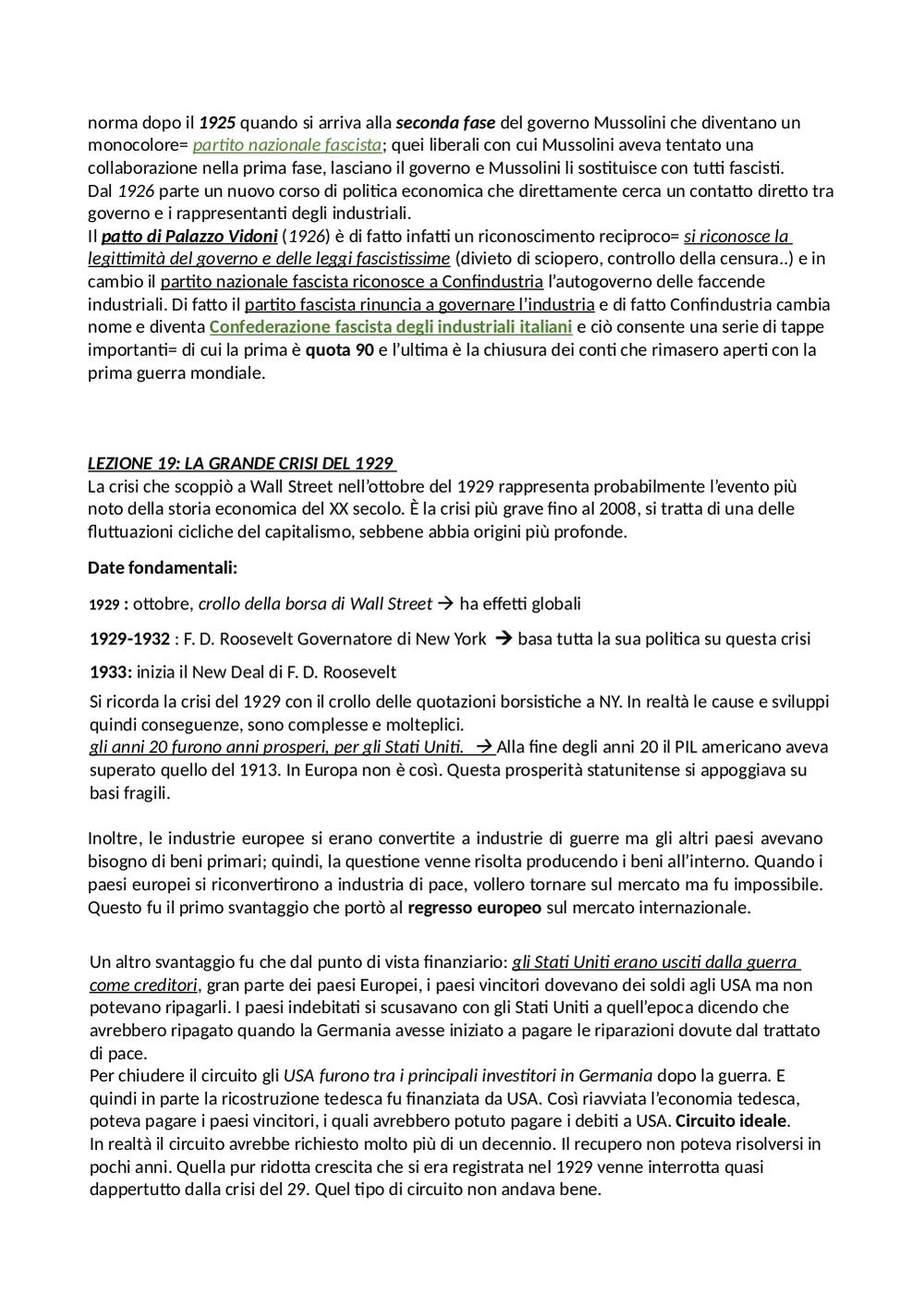 norma dopo il 1925 quando si arriva alla seconda fase del governo Mussolini che diventano un monocolore= partito nazionale fascista; quei liberali con cui Mussolini aveva tentato una collaborazione nella prima fase, lasciano il governo e Mussolini li sostituisce con tutti fascisti.
Dal 1926 parte un nuovo corso di politica economica che direttamente cerca un contatto diretto tra governo e i rappresentanti degli industriali.
Il patto di Palazzo Vidoni (1926) è di fatto infatti un riconoscimento reciproco= si riconosce la legittimità del governo e delle leggi fascistissime (divieto di sciopero, controllo della censura..) e in cambio il partito nazionale fascista riconosce a Confindustria l'autogoverno delle faccende industriali. Di fatto il partito fascista rinuncia a governare l'industria e di fatto Confindustria cambia nome e diventa Confederazione fascista degli industriali italiani e ciò consente una serie di tappe importanti= di cui la prima è quota 90 e l'ultima è la chiusura dei conti che rimasero aperti con la prima guerra mondiale.

LEZIONE 19: LA GRANDE CRISI DEL 1929
La crisi che scoppiò a Wall Street nell'ottobre del 1929 rappresenta probabilmente l'evento più noto della storia economica del XX secolo. È la crisi più grave fino al 2008, si tratta di una delle fluttuazioni cicliche del capitalismo, sebbene abbia origini più profonde.

Date fondamentali:

1929 : ottobre, crollo della borsa di Wall Street → ha effetti globali

1929-1932 : F. D. Roosevelt Governatore di New York → basa tutta la sua politica su questa crisi

1933: inizia il New Deal di F. D. Roosevelt

Si ricorda la crisi del 1929 con il crollo delle quotazioni borsistiche a NY. In realtà le cause e sviluppi quindi conseguenze, sono complesse e molteplici.
gli anni 20 furono anni prosperi, per gli Stati Uniti. → Alla fine degli anni 20 il PIL americano aveva superato quello del 1913. In Europa non è così. Questa prosperità statunitense si appoggiava su basi fragili.

Inoltre, le industrie europee si erano convertite a industrie di guerre ma gli altri paesi avevano bisogno di beni primari; quindi, la questione venne risolta producendo i beni all'interno. Quando i paesi europei si riconvertirono a industria di pace, vollero tornare sul mercato ma fu impossibile. Questo fu il primo svantaggio che portò al regresso europeo sul mercato internazionale.

Un altro svantaggio fu che dal punto di vista finanziario: gli Stati Uniti erano usciti dalla guerra come creditori, gran parte dei paesi Europei, i paesi vincitori dovevano dei soldi agli USA ma non potevano ripagarli. I paesi indebitati si scusavano con gli Stati Uniti a quell'epoca dicendo che avrebbero ripagato quando la Germania avesse iniziato a pagare le riparazioni dovute dal trattato di pace.
Per chiudere il circuito gli USA furono tra i principali investitori in Germania dopo la guerra. E quindi in parte la ricostruzione tedesca fu finanziata da USA. Così riavviata l'economia tedesca, poteva pagare i paesi vincitori, i quali avrebbero potuto pagare i debiti a USA. Circuito ideale.
In realtà il circuito avrebbe richiesto molto più di un decennio. Il recupero non poteva risolversi in pochi anni. Quella pur ridotta crescita che si era registrata nel 1929 venne interrotta quasi dappertutto dalla crisi del 29. Quel tipo di circuito non andava bene.